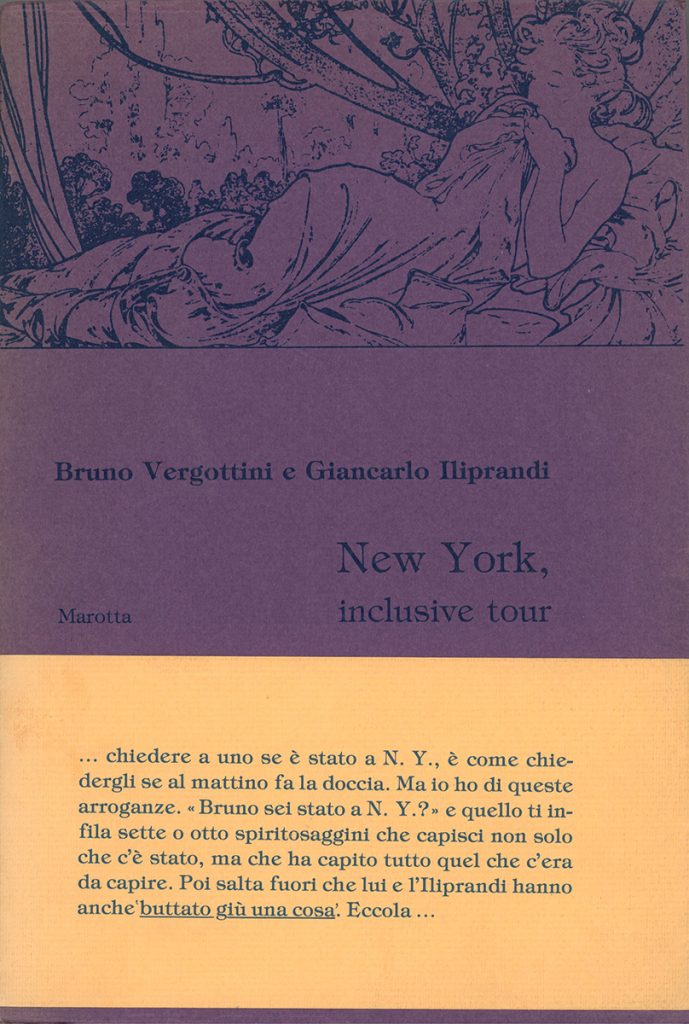 Bruno Vergottini e Giancarlo Iliprandi

New York, inclusive tour

Marotta

... chiedere a uno se è stato a N. Y., è come chiedergli se al mattino fa la doccia. Ma io ho di queste arroganze. «Bruno sei stato a N. Y.?» e quello ti infila sette o otto spiritosaggini che capisci non solo che c'è stato, ma che ha capito tutto quel che c'era da capire. Poi salta fuori che lui e l'Iliprandi hanno anche 'buttato giù una cosa'. Eccola ...